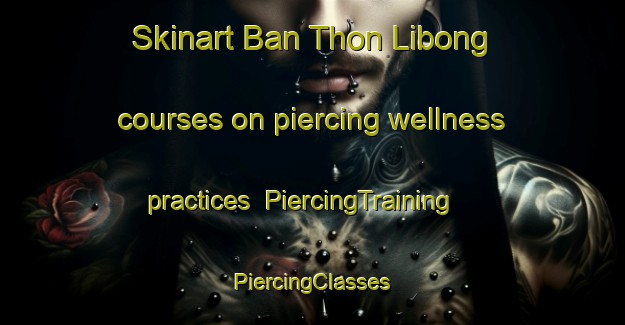 Skinart Ban Thon Libong courses on piercing wellness practices  PiercingTraining

PiercingClasses